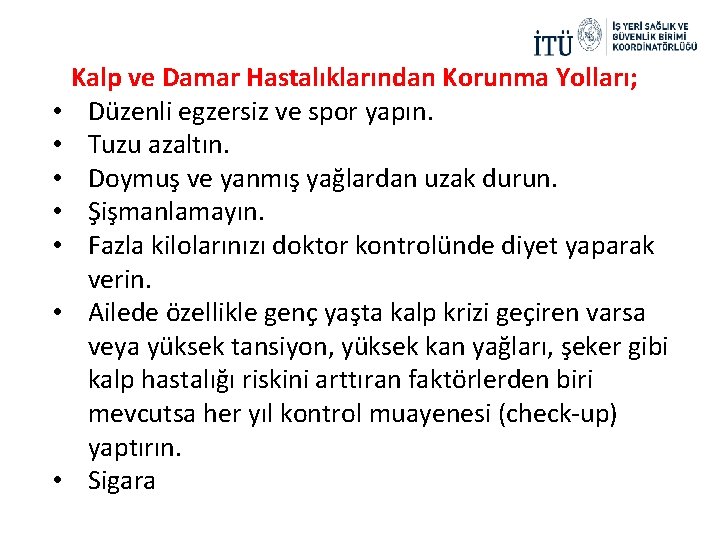 İTÜ İŞ YERİ SAĞLIK VE GÜVENLİK BİRİMİ KOORDİNATÖRLÜĞÜ

Kalp ve Damar Hastalıklarından Korunma Yolları;

• Düzenli egzersiz ve spor yapın.
• Tuzu azaltın.
• Doymuş ve yanmış yağlardan uzak durun.
• Şişmanlamayın.
• Fazla kilolarınızı doktor kontrolünde diyet yaparak verin.
• Ailede özellikle genç yaşta kalp krizi geçiren varsa veya yüksek tansiyon, yüksek kan yağları, şeker gibi kalp hastalığı riskini arttıran faktörlerden biri mevcutsa her yıl kontrol muayenesi (check-up) yaptırın.
• Sigara